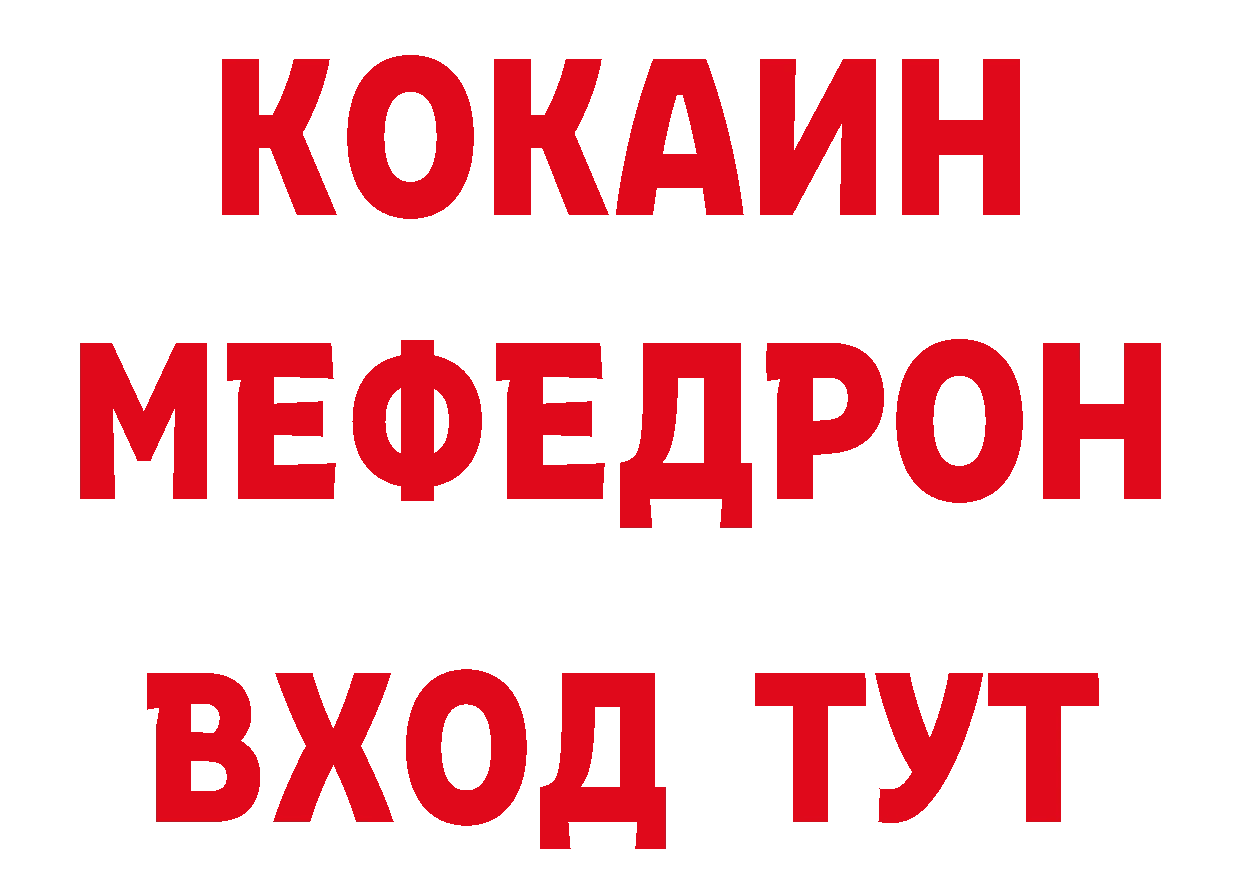 КОКАИН
МЕФЕДРОН
ВХОД ТУТ